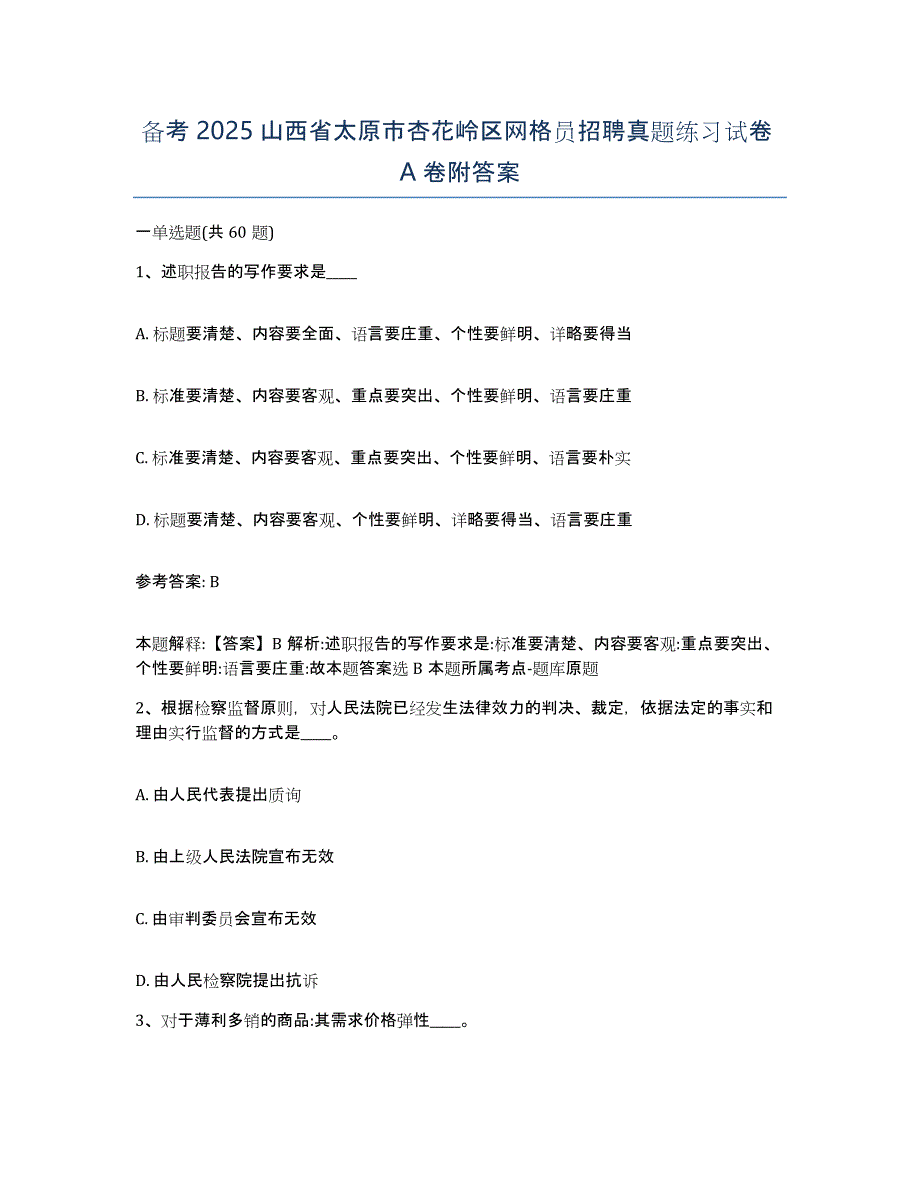 备考 2025 山西省太原市杏花岭区网格员招聘真题练习试卷 A 卷附答案

一单选题(共 60 题)

1、述职报告的写作要求是____

A. 标题要清楚、内容要全面、语言要庄重、个性要鲜明、详略要得当

B. 标准要清楚、内容要客观、重点要突出、个性要鲜明、语言要庄重

C. 标准要清楚、内容要客观、重点要突出、个性要鲜明、语言要朴实

D. 标题要清楚、内容要客观、个性要鲜明、详略要得当、语言要庄重

参考答案: B

本题解释:【答案】B 解析:述职报告的写作要求是:标准要清楚、内容要客观:重点要突出、个性要鲜明:语言要庄重:故本题答案选 B 本题所属考点-题库原题

2、根据检察监督原则，对人民法院已经发生法律效力的判决、裁定，依据法定的事实和理由实行监督的方式是____。

A. 由人民代表提出质询

B. 由上级人民法院宣布无效

C. 由审判委员会宣布无效

D. 由人民检察院提出抗诉

3、对于薄利多销的商品:其需求价格弹性____。